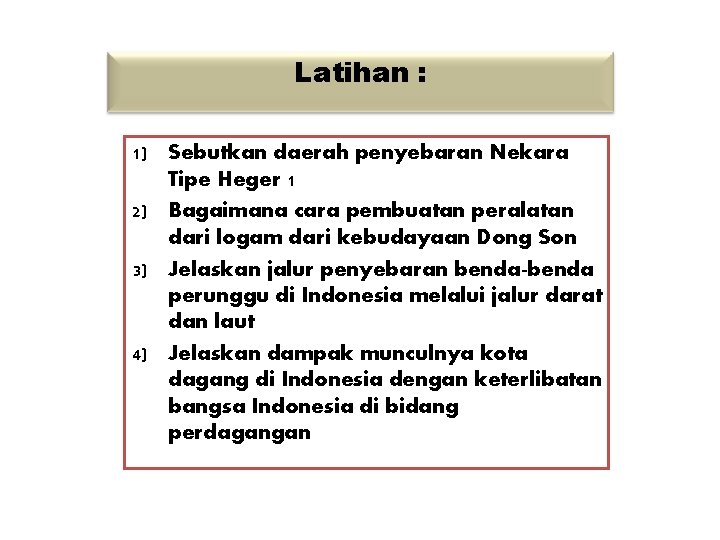 Latihan :

1) Sebutkan daerah penyebaran Nekara Tipe Heger 1

2) Bagaimana cara pembuatan peralatan dari logam dari kebudayaan Dong Son

3) Jelaskan jalur penyebaran benda-benda perunggu di Indonesia melalui jalur darat dan laut

4) Jelaskan dampak munculnya kota dagang di Indonesia dengan keterlibatan bangsa Indonesia di bidang perdagangan